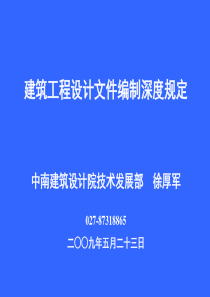 建筑工程设计文件编制深度规定

中南建筑设计院技术发展部　徐厚军

027-87318865

二〇〇九年五月二十三日